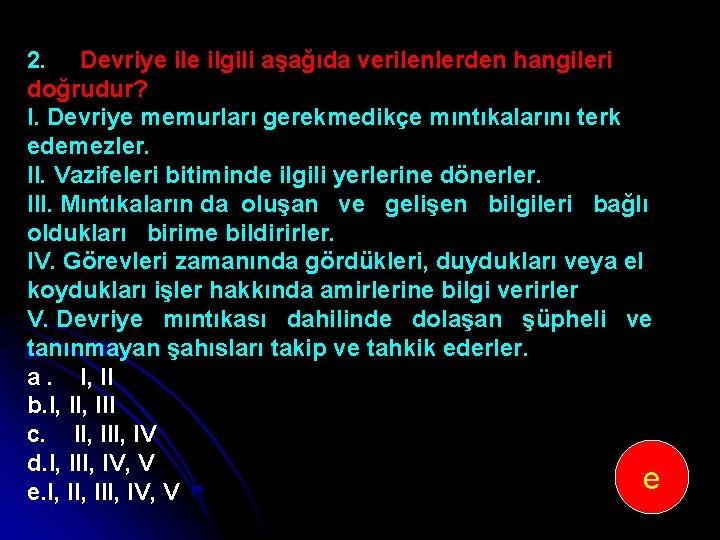 2. Devriye ile ilgili aşağıda verilenlerden hangileri doğrudur?
I. Devriye memurları gerekmedikçe mıntıkalarını terk edemezler.
II. Vazifeleri bitiminde ilgili yerlerine dönerler.
III. Mıntıkaların da oluşan ve gelişen bilgileri bağlı oldukları birime bildirirler.
IV. Görevleri zamanında gördükleri, duydukları veya el koydukları işler hakkında amirlerine bilgi verirler
V. Devriye mıntıkası dahilinde dolaşan şüpheli ve tanınmayan şahısları takip ve tahkik ederler.
a . I, II
b.I, II, III
c. II, III, IV
d.I, III, IV, V
e.I, II, III, IV, V

e